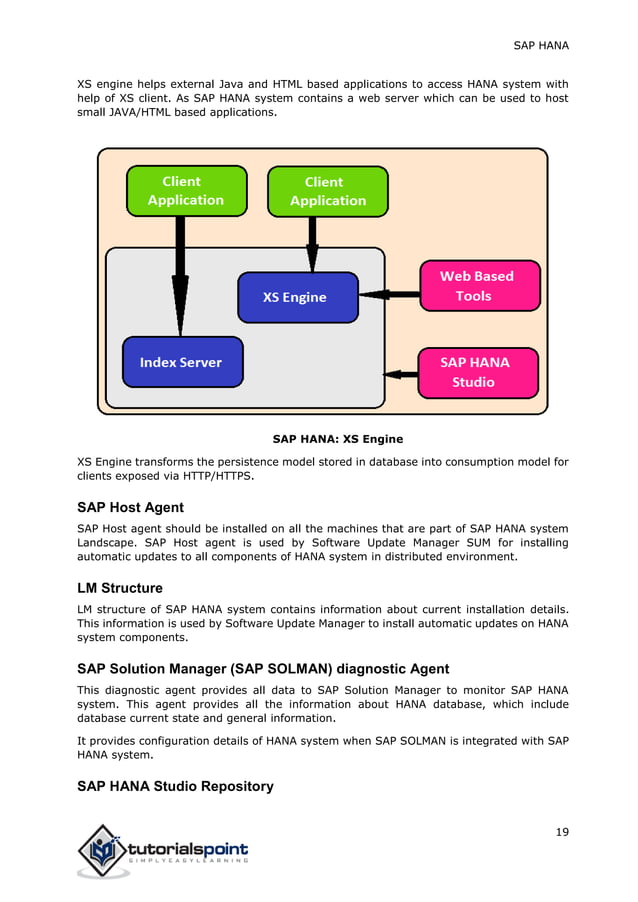 SAP HANA

XS engine helps external Java and HTML based applications to access HANA system with help of XS client. As SAP HANA system contains a web server which can be used to host small JAVA/HTML based applications.

Client Application

Client Application

XS Engine

Web Based Tools

Index Server

SAP HANA Studio

SAP HANA: XS Engine

XS Engine transforms the persistence model stored in database into consumption model for clients exposed via HTTP/HTTPS.

SAP Host Agent

SAP Host agent should be installed on all the machines that are part of SAP HANA system Landscape. SAP Host agent is used by Software Update Manager SUM for installing automatic updates to all components of HANA system in distributed environment.

LM Structure

LM structure of SAP HANA system contains information about current installation details. This information is used by Software Update Manager to install automatic updates on HANA system components.

SAP Solution Manager (SAP SOLMAN) diagnostic Agent

This diagnostic agent provides all data to SAP Solution Manager to monitor SAP HANA system. This agent provides all the information about HANA database, which include database current state and general information.

It provides configuration details of HANA system when SAP SOLMAN is integrated with SAP HANA system.

SAP HANA Studio Repository

19

tutorialspoint
SIMPLYEASYLEARNING